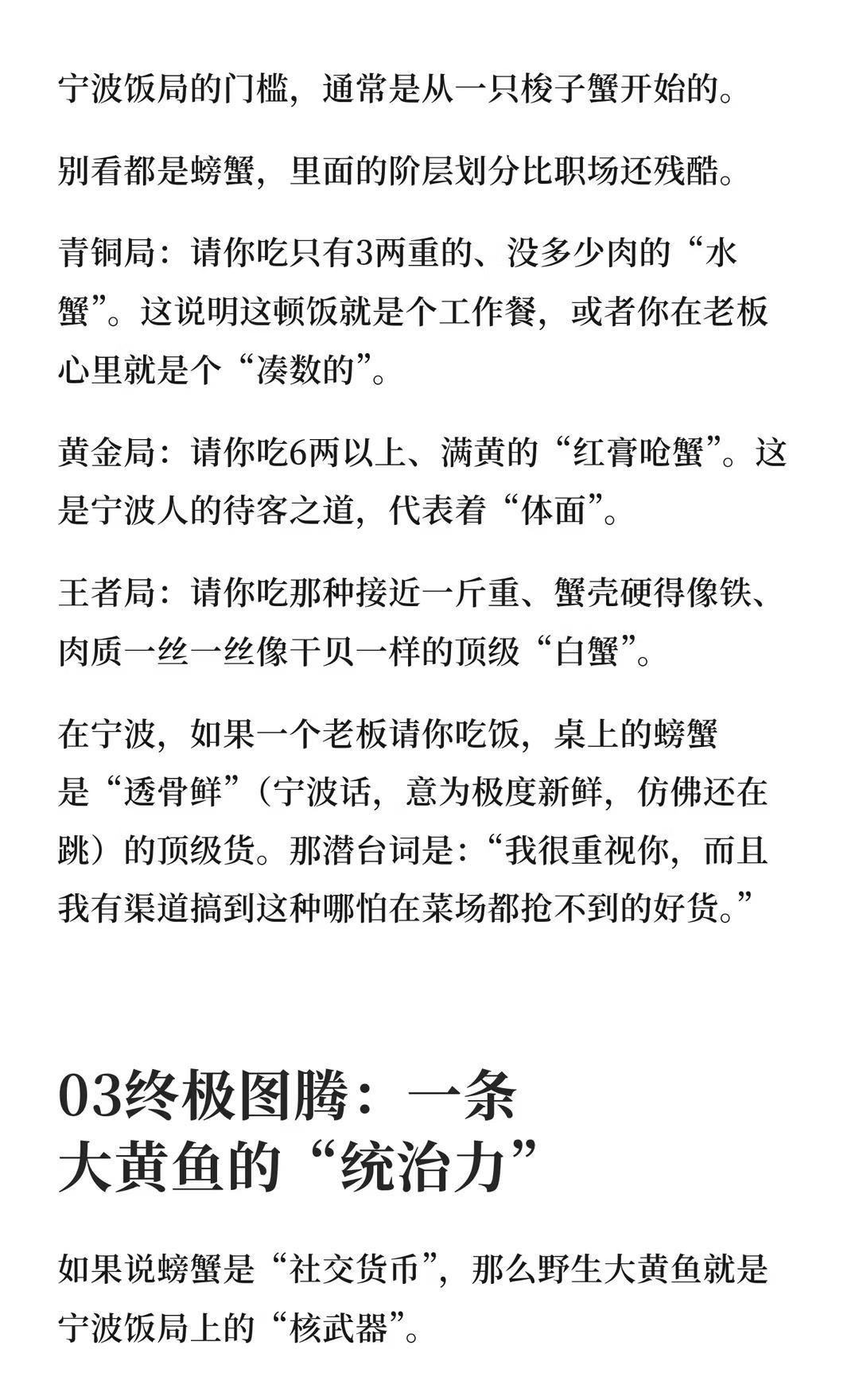 宁波饭局的门槛，通常是从一只梭子蟹开始的。

别看都是螃蟹，里面的阶层划分比职场还残酷。

青铜局：请你吃只有3两重的、没多少肉的“水蟹”。这说明这顿饭就是个工作餐，或者你在老板心里就是个“凑数的”。

黄金局：请你吃6两以上、满黄的“红膏呛蟹”。这是宁波人的待客之道，代表着“体面”。

王者局：请你吃那种接近一斤重、蟹壳硬得像铁、肉质一丝一丝像干贝一样的顶级“白蟹”。

在宁波，如果一个老板请你吃饭，桌上的螃蟹是“透骨鲜”（宁波话，意为极度新鲜，仿佛还在跳）的顶级货。那潜台词是：“我很重视你，而且我有渠道搞到这种哪怕在菜场都抢不到的好货。”

03终极图腾：一条大黄鱼的“统治力”

如果说螃蟹是“社交货币”，那么野生大黄鱼就是宁波饭局上的“核武器”。